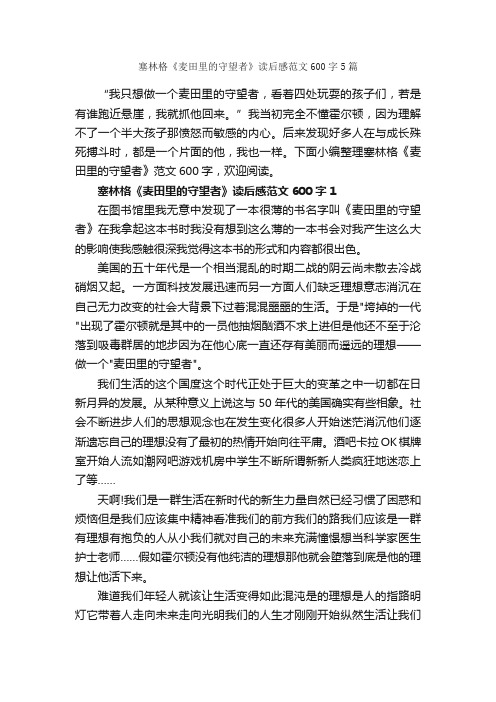 塞林格《麦田里的守望者》读后感范文 600 字 5 篇

“我只想做一个麦田里的守望者，看着四处玩耍的孩子们，若是有谁跑近悬崖，我就抓他回来。” 我当初完全不懂霍尔顿，因为理解不了一个半大孩子那愤怒而敏感的内心。后来发现好多人在与成长殊死搏斗时，都是一个片面的他，我也一样。下面小编整理塞林格《麦田里的守望者》范文 600 字，欢迎阅读。

塞林格《麦田里的守望者》读后感范文 600 字 1

在图书馆里我无意中发现了一本很薄的书名字叫《麦田里的守望者》在我拿起这本书时我没有想到这么薄的一本书会对我产生这么大的影响使我感触很深我觉得这本书的形式和内容都很出色。

美国的五十年代是一个相当混乱的时期二战的阴云尚未散去冷战硝烟又起。一方面科技发展迅速而另一方面人们缺乏理想意志消沉在自己无力改变的社会大背景下过着混混噩噩的生活。于是"垮掉的一代"出现了霍尔顿就是其中的一员他抽烟酗酒不求上进但是他还不至于沦落到吸毒群居的地步因为在他心底一直还存有美丽而遥远的理想——做一个"麦田里的守望者"。

我们生活的这个国度这个时代正处于巨大的变革之中一切都在日新月异的发展。从某种意义上说这与 50 年代的美国确实有些相象。社会不断进步人们的思想观念也在发生变化很多人开始迷茫消沉他们逐渐遗忘自己的理想没有了最初的热情开始向往平庸。酒吧卡拉 OK 棋牌室开始人流如潮网吧游戏机房中学生不断所谓新新人类疯狂地迷恋上了等……

天啊!我们是一群生活在新时代的新生力量自然已经习惯了困惑和烦恼但是我们应该集中精神看准我们的前方我们的路我们应该是一群有理想有抱负的人从小我们就对自己的未来充满憧憬想当科学家医生护士老师……假如霍尔顿没有他纯洁的理想那他就会堕落到底是他的理想让他活下来。

难道我们年轻人就该让生活变得如此混沌是的理想是人的指路明灯它带着人走向未来走向光明我们的人生才刚刚开始纵然生活让我们